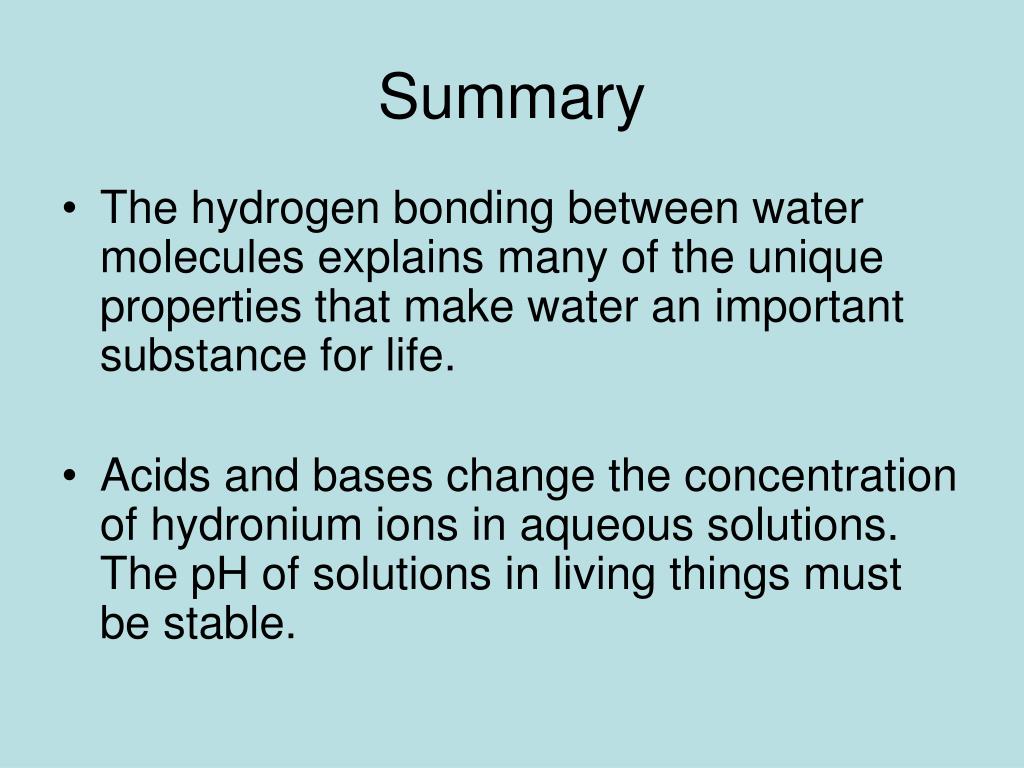 Summary

• The hydrogen bonding between water molecules explains many of the unique properties that make water an important substance for life.

• Acids and bases change the concentration of hydronium ions in aqueous solutions. The pH of solutions in living things must be stable.